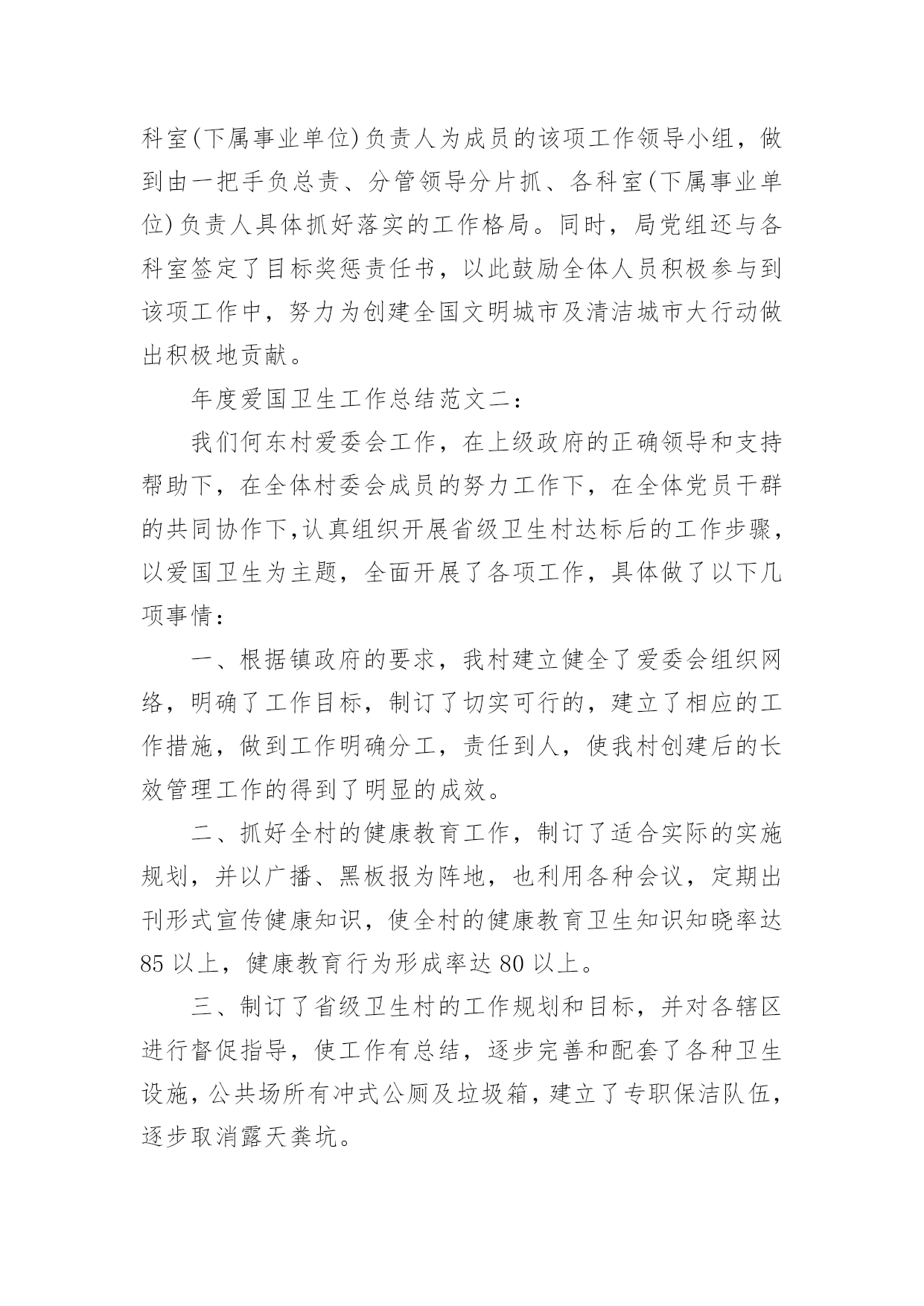 科室(下属事业单位)负责人为成员的该项工作领导小组，做到由一把手负总责、分管领导分片抓、各科室(下属事业单位)负责人具体抓好落实的工作格局。同时，局党组还与各科室签定了目标奖惩责任书，以此鼓励全体人员积极参与到该项工作中，努力为创建全国文明城市及清洁城市大行动做出积极地贡献。

年度爱国卫生工作总结范文二：

我们何东村爱委会工作，在上级政府的正确领导和支持帮助下，在全体村委会成员的努力工作下，在全体党员干群的共同协作下,认真组织开展省级卫生村达标后的工作步骤，以爱国卫生为主题，全面开展了各项工作，具体做了以下几项事情：

一、根据镇政府的要求，我村建立健全了爱委会组织网络，明确了工作目标，制订了切实可行的，建立了相应的工作措施，做到工作明确分工，责任到人，使我村创建后的长效管理工作的得到了明显的成效。

二、抓好全村的健康教育工作，制订了适合实际的实施规划，并以广播、黑板报为阵地，也利用各种会议，定期出刊形式宣传健康知识，使全村的健康教育卫生知识知晓率达85以上，健康教育行为形成率达80以上。

三、制订了省级卫生村的工作规划和目标，并对各辖区进行督促指导，使工作有总结，逐步完善和配套了各种卫生设施，公共场所有冲式公厕及垃圾箱，建立了专职保洁队伍，逐步取消露天粪坑。